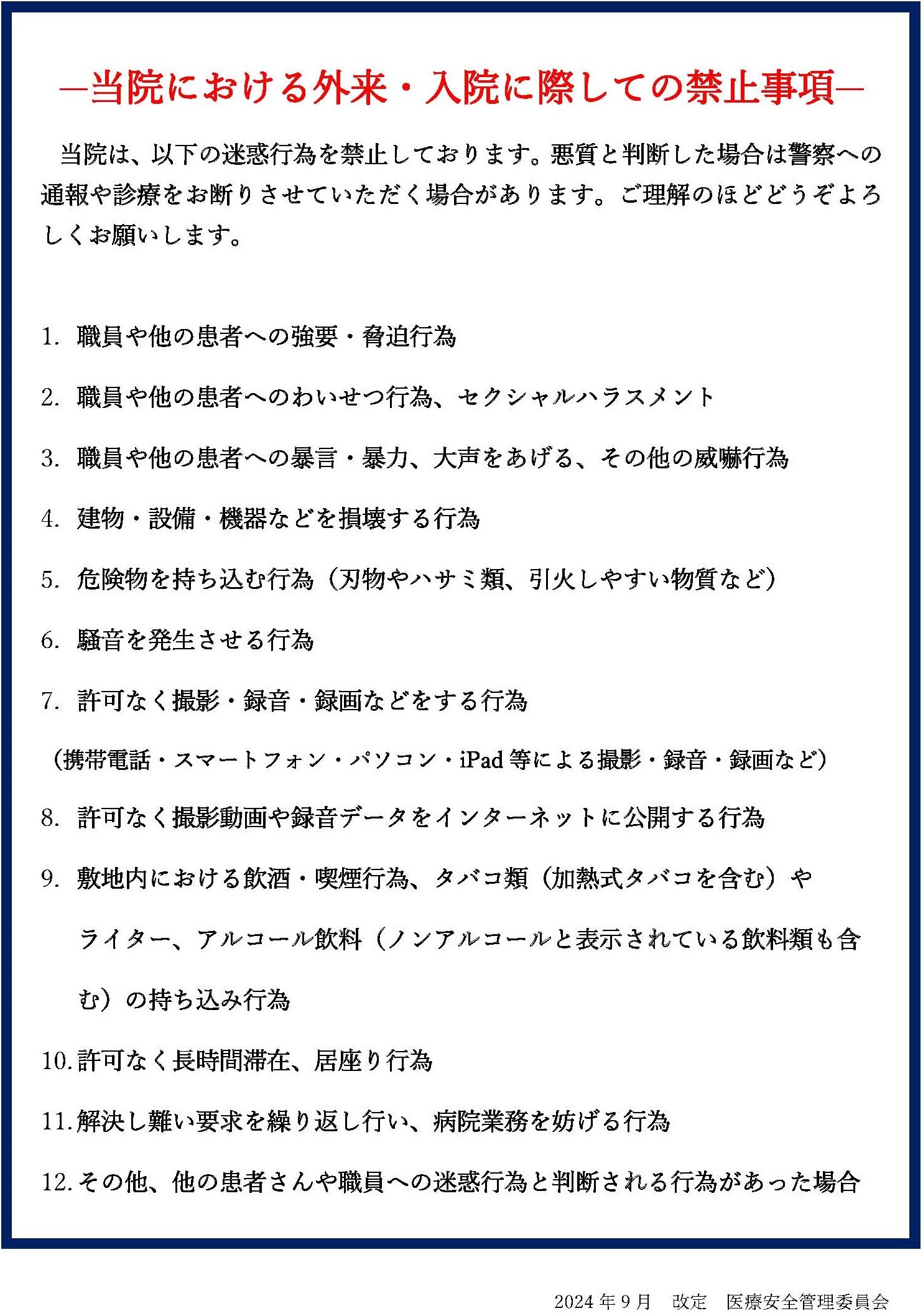 ―当院における外来・入院に際しての禁止事項―

当院は、以下の迷惑行為を禁止しております。悪質と判断した場合は警察への通報や診療をお断りさせていただく場合があります。ご理解のほどどうぞよろしくお願いします。

1. 職員や他の患者への強要・脅迫行為

2. 職員や他の患者へのわいせつ行為、セクシャルハラスメント

3. 職員や他の患者への暴言・暴力、大声をあげる、その他の威嚇行為

4. 建物・設備・機器などを損壊する行為

5. 危険物を持ち込む行為（刃物やハサミ類、引火しやすい物質など）

6. 騒音を発生させる行為

7. 許可なく撮影・録音・録画などをする行為

（携帯電話・スマートフォン・パソコン・iPad 等による撮影・録音・録画など）

8. 許可なく撮影動画や録音データをインターネットに公開する行為

9. 敷地内における飲酒・喫煙行為、タバコ類（加熱式タバコを含む）やライター、アルコール飲料（ノンアルコールと表示されている飲料類も含む）の持ち込み行為

10. 許可なく長時間滞在、居座り行為

11. 解決し難い要求を繰り返し行い、病院業務を妨げる行為

12. その他、他の患者さんや職員への迷惑行為と判断される行為があった場合

2024 年 9 月　改定　医療安全管理委員会